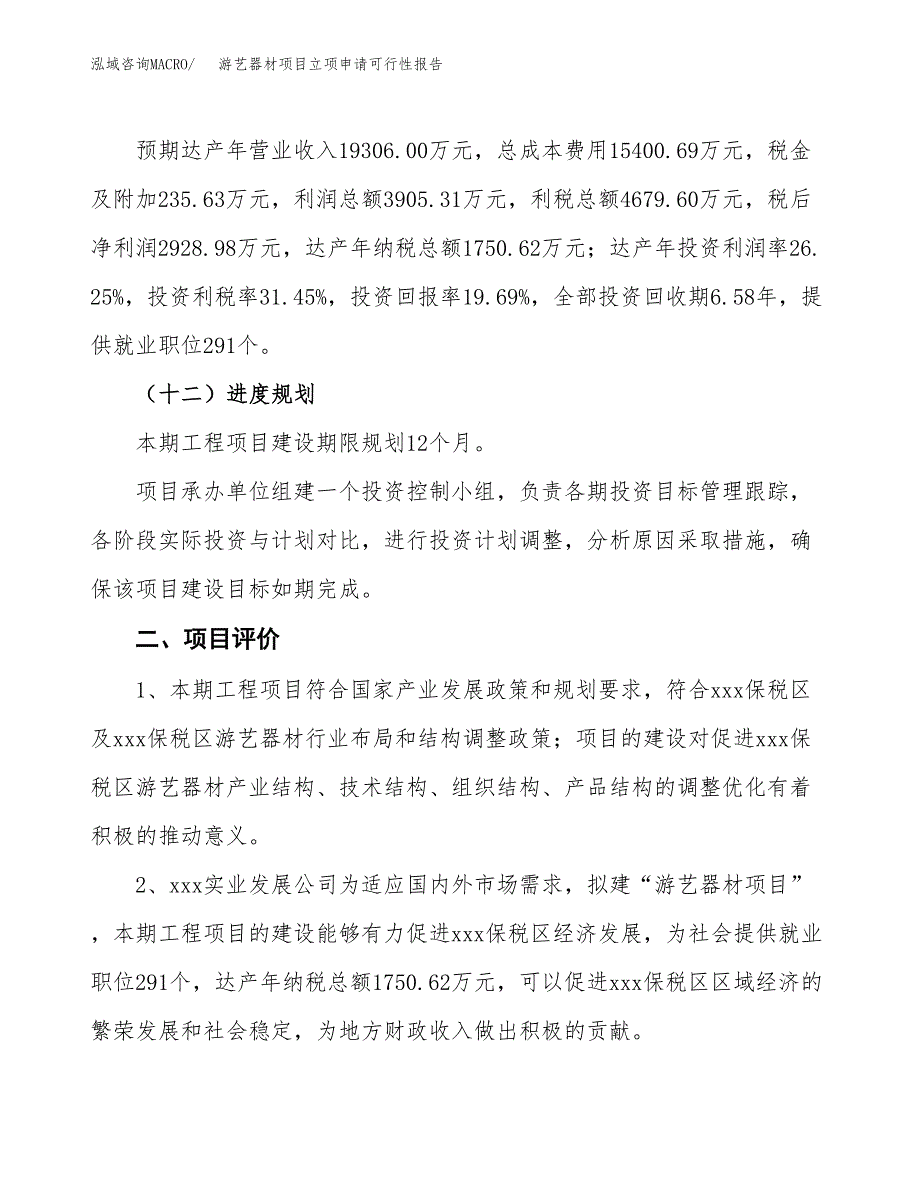 泓域咨询MACRO/　游艺器材项目立项申请可行性报告

预期达产年营业收入19306.00万元，总成本费用15400.69万元，税金及附加235.63万元，利润总额3905.31万元，利税总额4679.60万元，税后净利润2928.98万元，达产年纳税总额1750.62万元；达产年投资利润率26.25%，投资利税率31.45%，投资回报率19.69%，全部投资回收期6.58年，提供就业职位291个。

（十二）进度规划

本期工程项目建设期限规划12个月。

项目承办单位组建一个投资控制小组，负责各期投资目标管理跟踪，各阶段实际投资与计划对比，进行投资计划调整，分析原因采取措施，确保该项目建设目标如期完成。

二、项目评价

1、本期工程项目符合国家产业发展政策和规划要求，符合xxx保税区及xxx保税区游艺器材行业布局和结构调整政策；项目的建设对促进xxx保税区游艺器材产业结构、技术结构、组织结构、产品结构的调整优化有着积极的推动意义。

2、xxx实业发展公司为适应国内外市场需求，拟建“游艺器材项目”，本期工程项目的建设能够有力促进xxx保税区经济发展，为社会提供就业职位291个，达产年纳税总额1750.62万元，可以促进xxx保税区区域经济的繁荣发展和社会稳定，为地方财政收入做出积极的贡献。